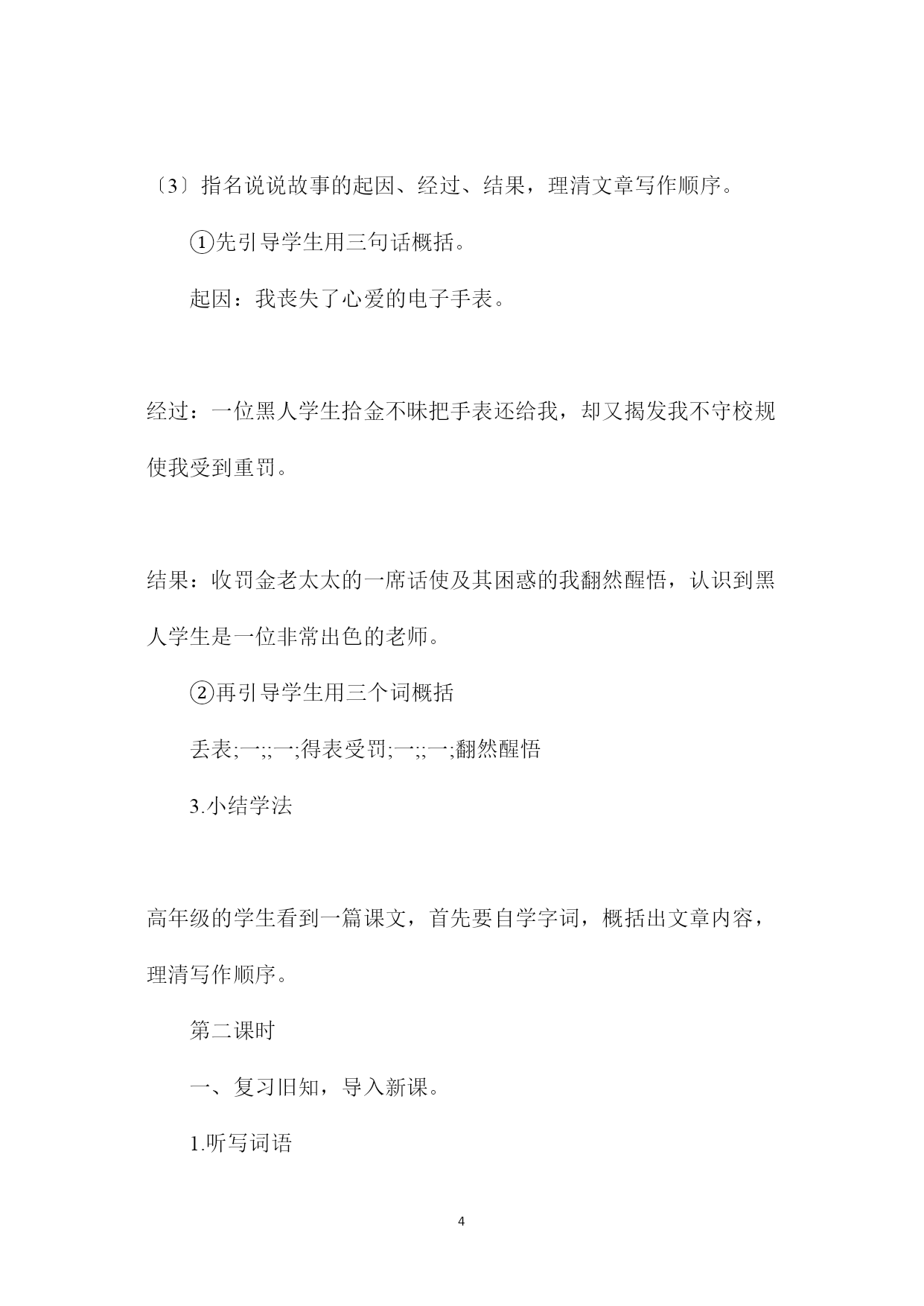 〔3〕指名说说故事的起因、经过、结果，理清文章写作顺序。

①先引导学生用三句话概括。

起因：我丧失了心爱的电子手表。

经过：一位黑人学生拾金不昧把手表还给我，却又揭发我不守校规使我受到重罚。

结果：收罚金老太太的一席话使及其困惑的我翻然醒悟，认识到黑人学生是一位非常出色的老师。

②再引导学生用三个词概括

丢表;一;;一;得表受罚;一;;一;翻然醒悟

3.小结学法

高年级的学生看到一篇课文，首先要自学字词，概括出文章内容，理清写作顺序。

第二课时

一、复习旧知，导入新课。

1.听写词语

4